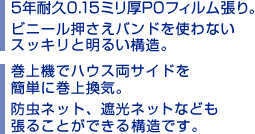 5年耐久0.15ミリ厚POフィルム張り。

ビニール押さえバンドを使わないスッキリと明るい構造。

巻上機でハウス両サイドを簡単に巻上換気。

防虫ネット、遮光ネットなども張ることができる構造です。